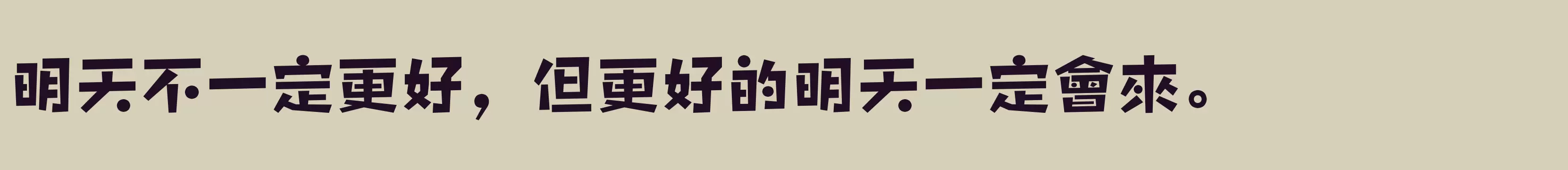 明天不一定更好，但更好的明天一定會來。